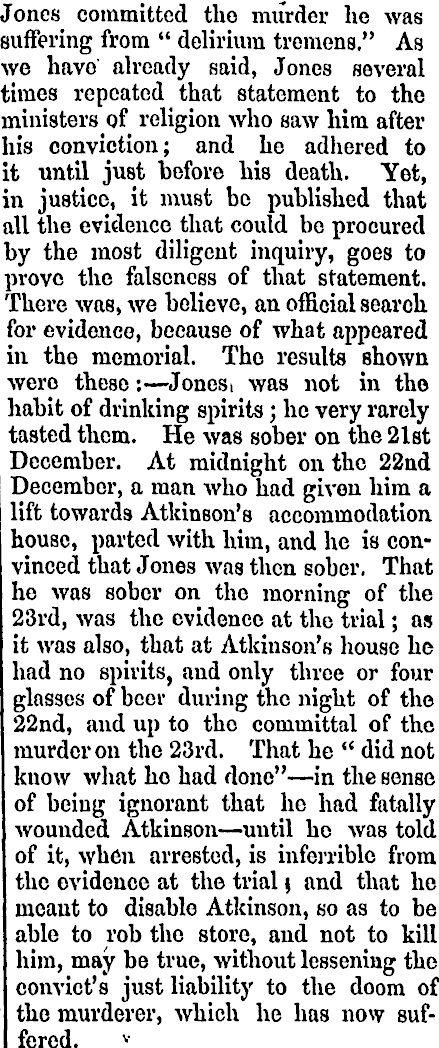 Jones committed the murder he was suffering from " delirium tremens." As we have already said, Jones several times repeated that statement to the ministers of religion who saw him after his conviction; and he adhered to it until just before his death. Yet, in justice, it must be published that all the evidence that could be procured by the most diligent inquiry, goes to prove the falseness of that statement. There was, we believe, an official search for evidence, because of what appeared in the memorial. The results shown were these:—Jones was not in the habit of drinking spirits; he very rarely tasted them. He was sober on the 21st December. At midnight on the 22nd December, a man who had given him a lift towards Atkinson's accommodation house, parted with him, and he is convinced that Jones was then sober. That he was sober on the morning of the 23rd, was the evidence at the trial; as it was also, that at Atkinson's house he had no spirits, and only three or four glasses of beer during the night of the 22nd, and up to the committal of the murder on the 23rd. That he " did not know what he had done"—in the sense of being ignorant that he had fatally wounded Atkinson—until he was told of it, when arrested, is inferrible from the evidence at the trial; and that he meant to disable Atkinson, so as to be able to rob the store, and not to kill him, may be true, without lessening the convict's just liability to the doom of the murderer, which he has now suffered.